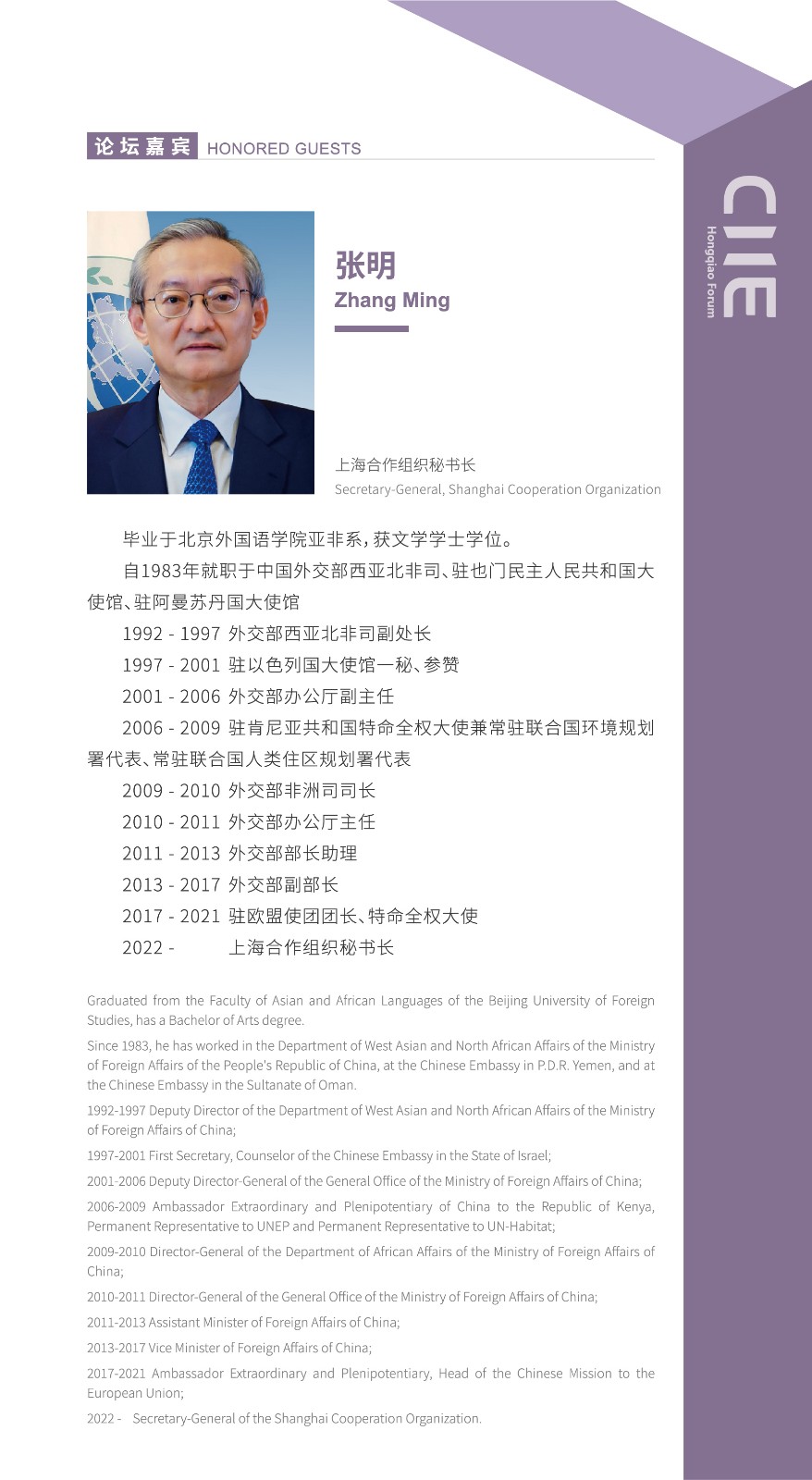 论坛嘉宾 HONORED GUESTS

CIIE
Hongqiao Forum

张明
Zhang Ming

上海合作组织秘书长
Secretary-General, Shanghai Cooperation Organization

毕业于北京外国语学院亚非系，获文学学士学位。

自1983年就职于中国外交部西亚北非司、驻也门民主人民共和国大使馆、驻阿曼苏丹国大使馆

1992 - 1997 外交部西亚北非司副处长

1997 - 2001 驻以色列国大使馆一秘、参赞

2001 - 2006 外交部办公厅副主任

2006 - 2009 驻肯尼亚共和国特命全权大使兼常驻联合国环境规划署代表、常驻联合国人类住区规划署代表

2009 - 2010 外交部非洲司司长

2010 - 2011 外交部办公厅主任

2011 - 2013 外交部部长助理

2013 - 2017 外交部副部长

2017 - 2021 驻欧盟使团团长、特命全权大使

2022 - 上海合作组织秘书长

Graduated from the Faculty of Asian and African Languages of the Beijing University of Foreign Studies, has a Bachelor of Arts degree.

Since 1983, he has worked in the Department of West Asian and North African Affairs of the Ministry of Foreign Affairs of the People's Republic of China, at the Chinese Embassy in P.D.R. Yemen, and at the Chinese Embassy in the Sultanate of Oman.

1992-1997 Deputy Director of the Department of West Asian and North African Affairs of the Ministry of Foreign Affairs of China;

1997-2001 First Secretary, Counselor of the Chinese Embassy in the State of Israel;

2001-2006 Deputy Director-General of the General Office of the Ministry of Foreign Affairs of China;

2006-2009 Ambassador Extraordinary and Plenipotentiary of China to the Republic of Kenya, Permanent Representative to UNEP and Permanent Representative to UN-Habitat;

2009-2010 Director-General of the Department of African Affairs of the Ministry of Foreign Affairs of China;

2010-2011 Director-General of the General Office of the Ministry of Foreign Affairs of China;

2011-2013 Assistant Minister of Foreign Affairs of China;

2013-2017 Vice Minister of Foreign Affairs of China;

2017-2021 Ambassador Extraordinary and Plenipotentiary, Head of the Chinese Mission to the European Union;

2022 - Secretary-General of the Shanghai Cooperation Organization.